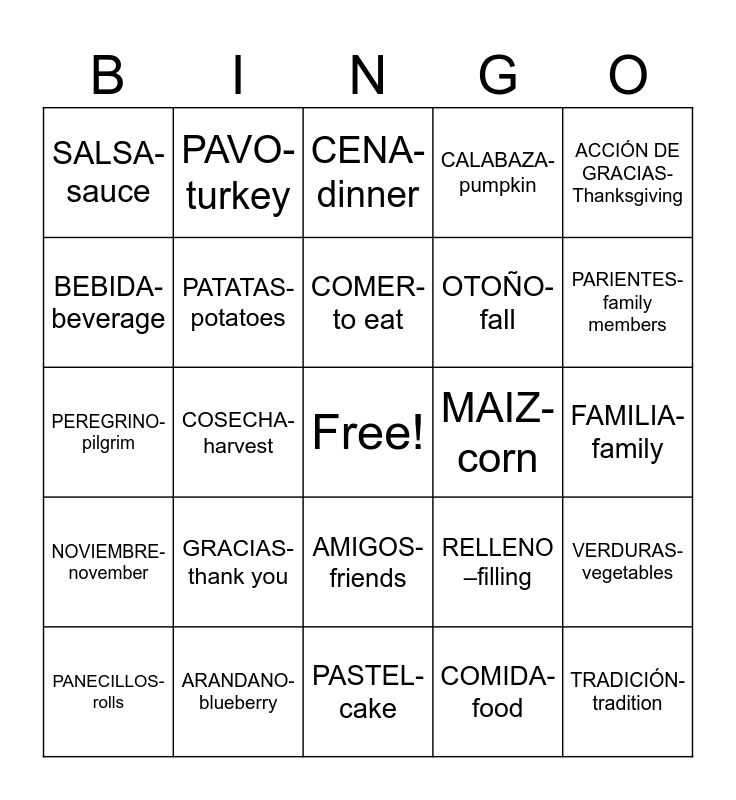 | B | I | N | G | O |
|---|---|---|---|---|
| SALSA-sauce | PAVO-turkey | CENA-dinner | CALABAZA-pumpkin | ACCIÓN DE GRACIAS-Thanksgiving |
| BEBIDA-beverage | PATATAS-potatoes | COMER-to eat | OTOÑO-fall | PARIENTES-family members |
| PEREGRINO-pilgrim | COSECHA-harvest | Free! | MAIZ-corn | FAMILIA-family |
| NOVIEMBRE-november | GRACIAS-thank you | AMIGOS-friends | RELLENO –filling | VERDURAS-vegetables |
| PANECILLOS-rolls | ARANDANO-blueberry | PASTEL-cake | COMIDA-food | TRADICIÓN-tradition |